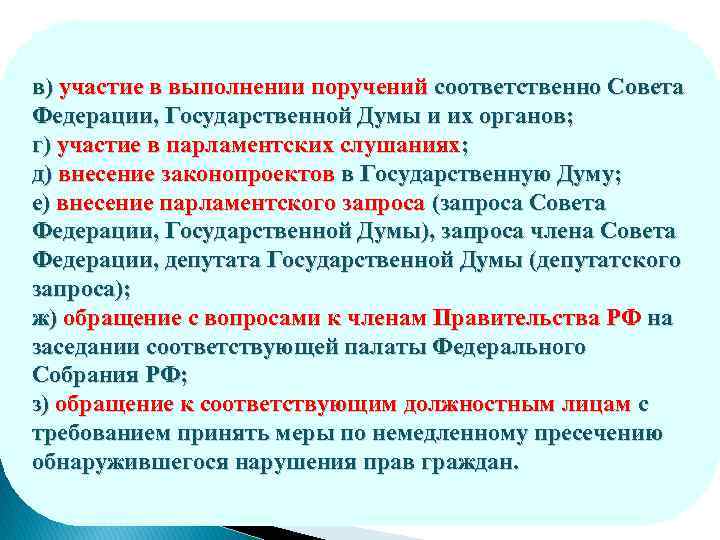 в) участие в выполнении поручений соответственно Совета Федерации, Государственной Думы и их органов;
г) участие в парламентских слушаниях;
д) внесение законопроектов в Государственную Думу;
е) внесение парламентского запроса (запроса Совета Федерации, Государственной Думы), запроса члена Совета Федерации, депутата Государственной Думы (депутатского запроса);
ж) обращение с вопросами к членам Правительства РФ на заседании соответствующей палаты Федерального Собрания РФ;
з) обращение к соответствующим должностным лицам с требованием принять меры по немедленному пресечению обнаружившегося нарушения прав граждан.